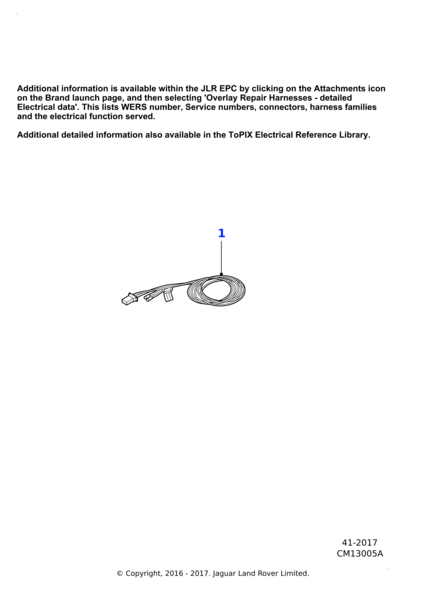 Additional information is available within the JLR EPC by clicking on the Attachments icon on the Brand launch page, and then selecting 'Overlay Repair Harnesses - detailed Electrical data'. This lists WERS number, Service numbers, connectors, harness families and the electrical function served.

Additional detailed information also available in the ToPIX Electrical Reference Library.

1

41-2017
CM13005A

© Copyright, 2016 - 2017. Jaguar Land Rover Limited.